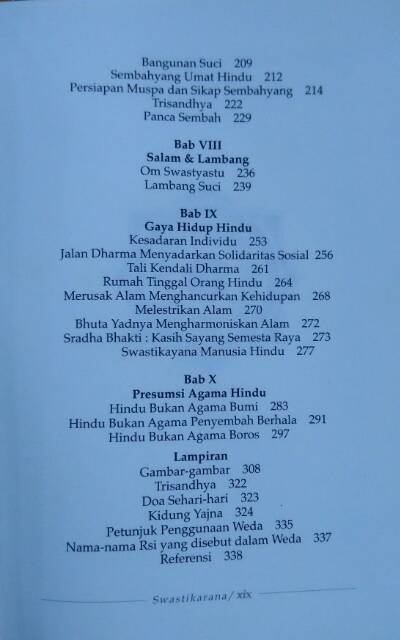 Bangunan Suci 209
Sembahyang Umat Hindu 212
Persiapan Muspa dan Sikap Sembahyang 214
Trisandhya 222
Panca Sembah 229

Bab VIII
Salam & Lambang
Om Swastyastu 236
Lambang Suci 239

Bab IX
Gaya Hidup Hindu
Kesadaran Individu 253
Jalan Dharma Menyadarkan Solidaritas Sosial 256
Tali Kendali Dharma 261
Rumah Tinggal Orang Hindu 264
Merusak Alam Menghancurkan Kehidupan 268
Melestrikan Alam 270
Bhuta Yadnya Mengharmoniskan Alam 272
Sradha Bhakti : Kasih Sayang Semesta Raya 273
Swastikayana Manusia Hindu 277

Bab X
Presumsi Agama Hindu
Hindu Bukan Agama Bumi 283
Hindu Bukan Agama Penyembah Berhala 291
Hindu Bukan Agama Boros 297

Lampiran
Gambar-gambar 308
Trisandhya 322
Doa Sehari-hari 323
Kidung Yajna 324
Petunjuk Penggunaan Weda 335
Nama-nama Rsi yang disebut dalam Weda 337
Referensi 338

Swastikarana / xix